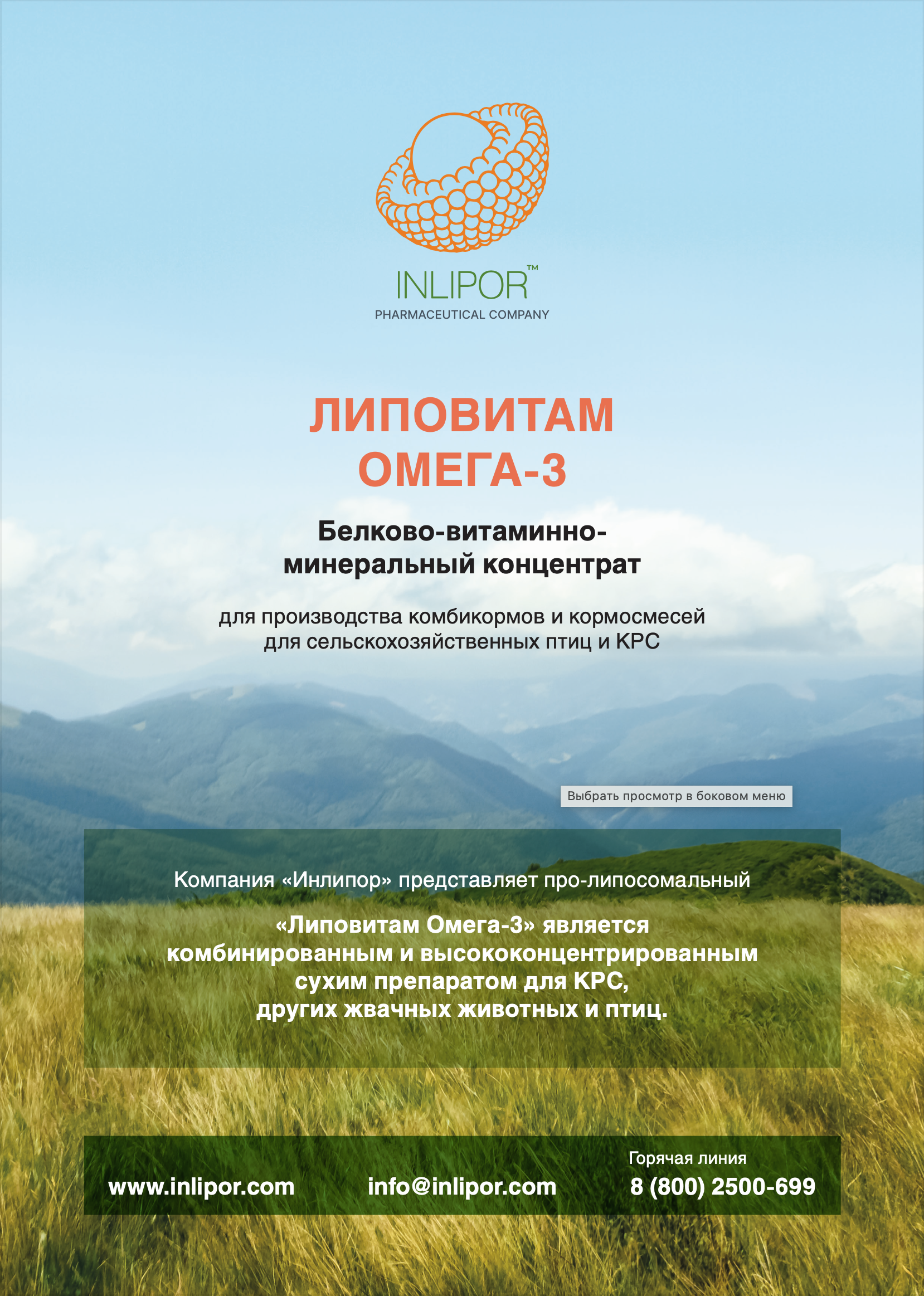 INLIPOR™
PHARMACEUTICAL COMPANY

ЛИПОВИТАМ
ОМЕГА-3

Белково-витаминно-минеральный концентрат

для производства комбикормов и кормосмесей для сельскохозяйственных птиц и КРС

Выбрать просмотр в боковом меню

Компания «Инлипор» представляет про-липосомальный

«Липовитам Омега-3» является комбинированным и высококонцентрированным сухим препаратом для КРС, других жвачных животных и птиц.

www.inlipor.com

info@inlipor.com

Горячая линия
8 (800) 2500-699